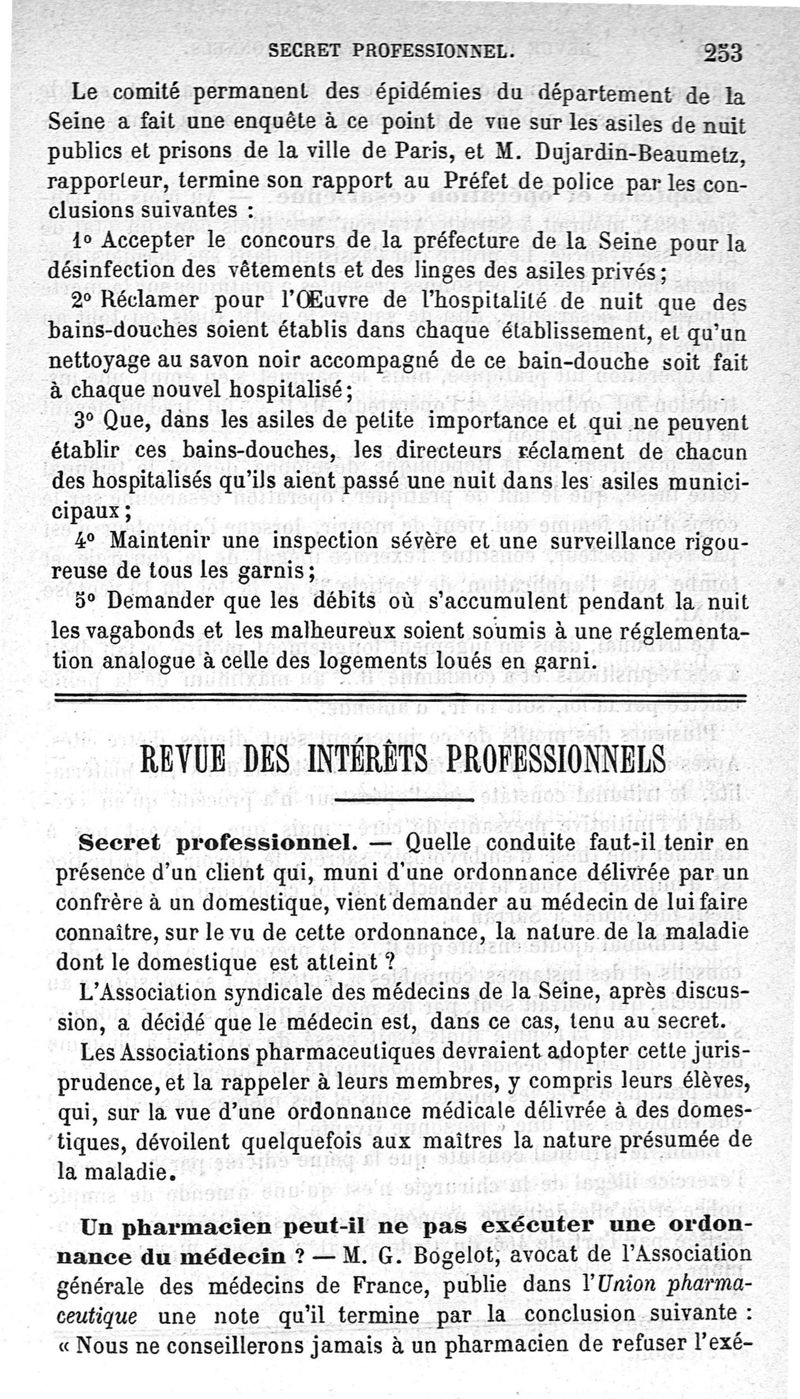 SECRET PROFESSIONNEL. 253

Le comité permanent des épidémies du département de la Seine a fait une enquête à ce point de vue sur les asiles de nuit publics et prisons de la ville de Paris, et M. Dujardin-Beaumetz, rapporteur, termine son rapport au Préfet de police par les conclusions suivantes :

1° Accepter le concours de la préfecture de la Seine pour la désinfection des vêtements et des linges des asiles privés ;

2° Réclamer pour l'Œuvre de l'hospitalité de nuit que des bains-douches soient établis dans chaque établissement, et qu'un nettoyage au savon noir accompagné de ce bain-douche soit fait à chaque nouvel hospitalisé ;

3° Que, dans les asiles de petite importance et qui ne peuvent établir ces bains-douches, les directeurs réclament de chacun des hospitalisés qu'ils aient passé une nuit dans les asiles municipaux ;

4° Maintenir une inspection sévère et une surveillance rigoureuse de tous les garnis ;

5° Demander que les débits où s'accumulent pendant la nuit les vagabonds et les malheureux soient soumis à une réglementation analogue à celle des logements loués en garni.

REVUE DES INTÉRÊTS PROFESSIONNELS

Secret professionnel. — Quelle conduite faut-il tenir en présence d'un client qui, muni d'une ordonnance délivrée par un confrère à un domestique, vient demander au médecin de lui faire connaître, sur le vu de cette ordonnance, la nature de la maladie dont le domestique est atteint ?

L'Association syndicale des médecins de la Seine, après discussion, a décidé que le médecin est, dans ce cas, tenu au secret.

Les Associations pharmaceutiques devraient adopter cette jurisprudence, et la rappeler à leurs membres, y compris leurs élèves, qui, sur la vue d'une ordonnance médicale délivrée à des domestiques, dévoilent quelquefois aux maîtres la nature présumée de la maladie.

Un pharmacien peut-il ne pas exécuter une ordonnance du médecin ? — M. G. Bogelot, avocat de l'Association générale des médecins de France, publie dans l'Union pharmaceutique une note qu'il termine par la conclusion suivante : « Nous ne conseillerons jamais à un pharmacien de refuser l'exé-